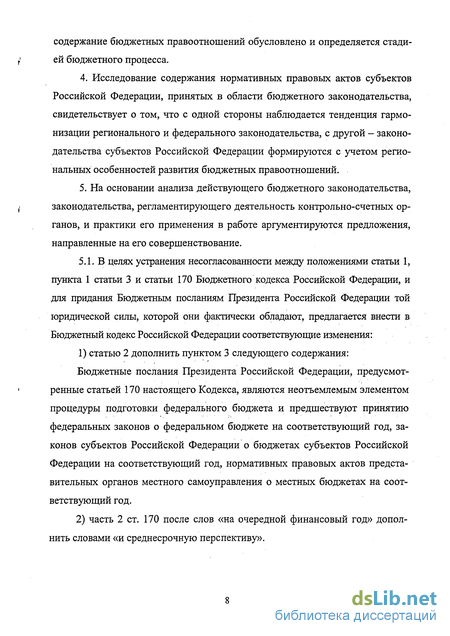 содержание бюджетных правоотношений обусловлено и определяется стадией бюджетного процесса.

4. Исследование содержания нормативных правовых актов субъектов Российской Федерации, принятых в области бюджетного законодательства, свидетельствует о том, что с одной стороны наблюдается тенденция гармонизации регионального и федерального законодательства, с другой – законодательства субъектов Российской Федерации формируются с учетом региональных особенностей развития бюджетных правоотношений.

5. На основании анализа действующего бюджетного законодательства, законодательства, регламентирующего деятельность контрольно-счетных органов, и практики его применения в работе аргументируются предложения, направленные на его совершенствование.

5.1. В целях устранения несогласованности между положениями статьи 1, пункта 1 статьи 3 и статьи 170 Бюджетного кодекса Российской Федерации, и для придания Бюджетным посланиям Президента Российской Федерации той юридической силы, которой они фактически обладают, предлагается внести в Бюджетный кодекс Российской Федерации соответствующие изменения:

1) статью 2 дополнить пунктом 3 следующего содержания:

Бюджетные послания Президента Российской Федерации, предусмотренные статьей 170 настоящего Кодекса, являются неотъемлемым элементом процедуры подготовки федерального бюджета и предшествуют принятию федеральных законов о федеральном бюджете на соответствующий год, законов субъектов Российской Федерации о бюджетах субъектов Российской Федерации на соответствующий год, нормативных правовых актов представительных органов местного самоуправления о местных бюджетах на соответствующий год.

2) часть 2 ст. 170 после слов «на очередной финансовый год» дополнить словами «и среднесрочную перспективу».

8

dsLib.net
библиотека диссертаций